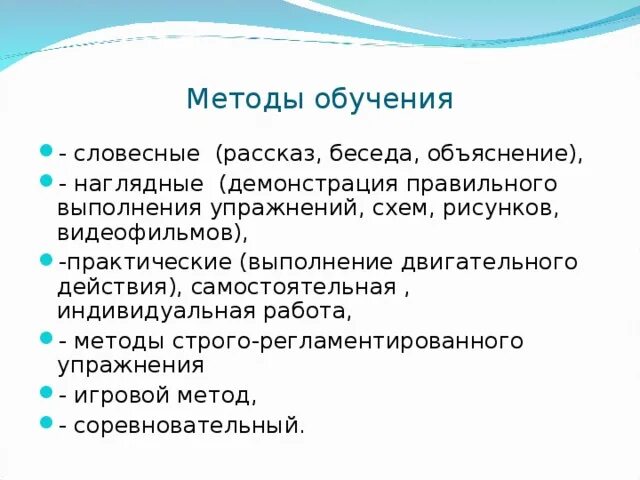 Методы обучения

- словесные (рассказ, беседа, объяснение),
- наглядные (демонстрация правильного выполнения упражнений, схем, рисунков, видеофильмов),
-практические (выполнение двигательного действия), самостоятельная , индивидуальная работа,
- методы строго-регламентированного упражнения
- игровой метод,
- соревновательный.